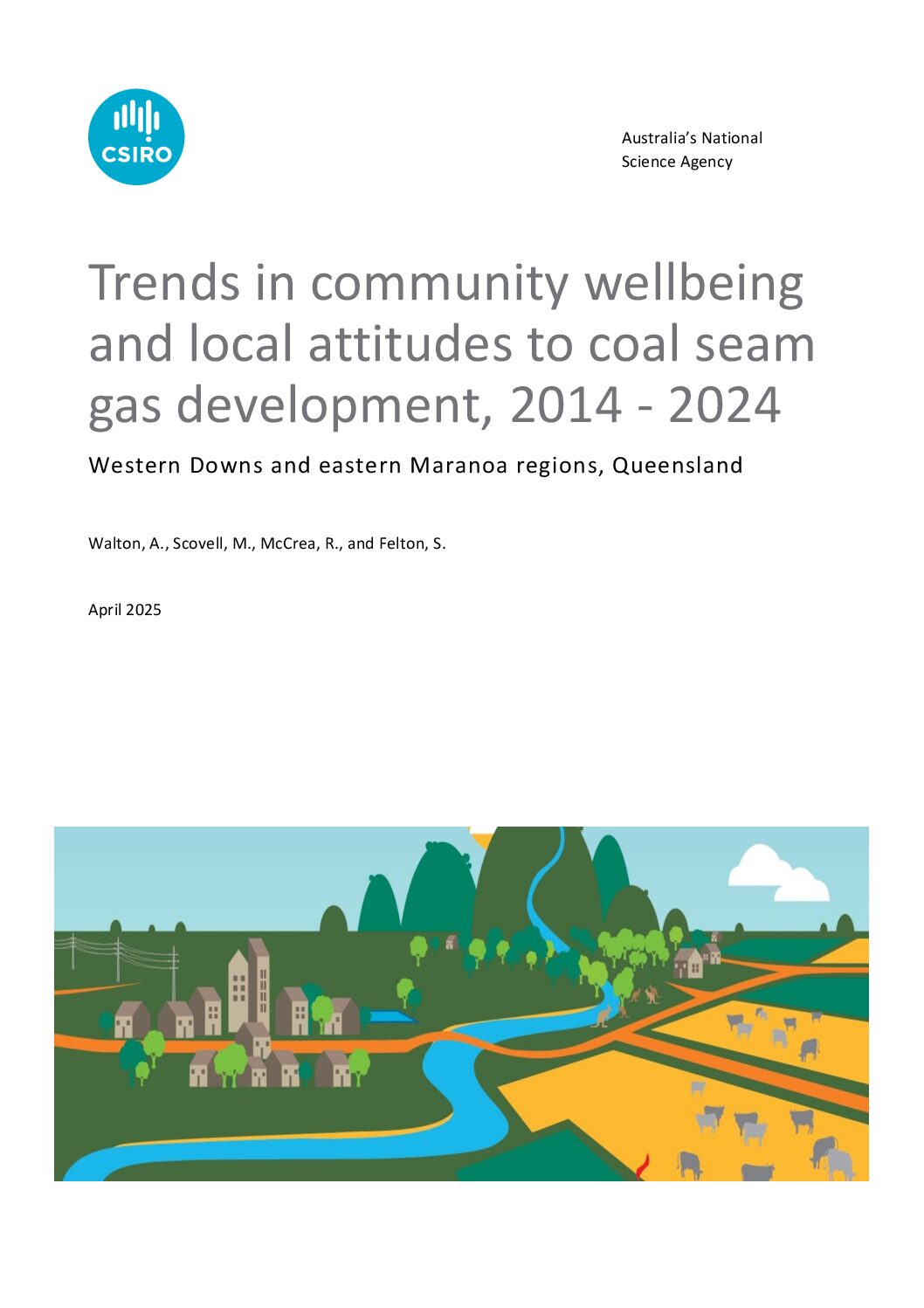 CSIRO

Australia's National Science Agency

Trends in community wellbeing and local attitudes to coal seam gas development, 2014 - 2024

Western Downs and eastern Maranoa regions, Queensland

Walton, A., Scovell, M., McCrea, R., and Felton, S.

April 2025